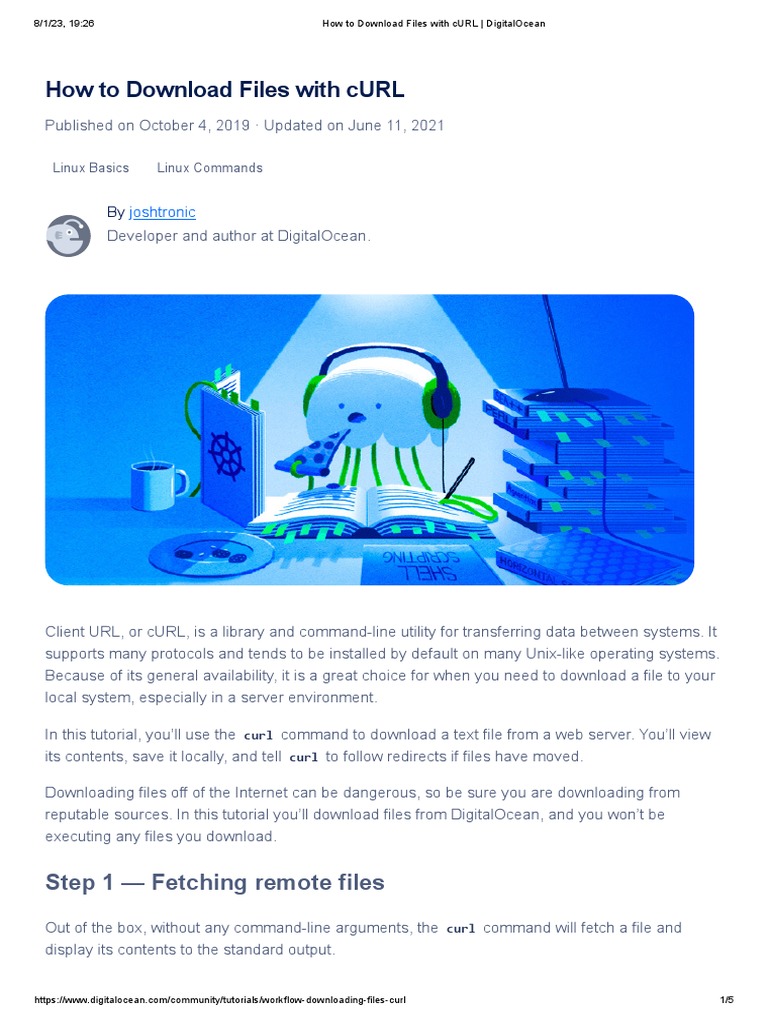 8/1/23, 19:26 How to Download Files with cURL | DigitalOcean

How to Download Files with cURL

Published on October 4, 2019 · Updated on June 11, 2021

Linux Basics Linux Commands

By joshtronic
Developer and author at DigitalOcean.

SHELL SCRIPTING

Client URL, or cURL, is a library and command-line utility for transferring data between systems. It supports many protocols and tends to be installed by default on many Unix-like operating systems. Because of its general availability, it is a great choice for when you need to download a file to your local system, especially in a server environment.

In this tutorial, you'll use the curl command to download a text file from a web server. You'll view its contents, save it locally, and tell curl to follow redirects if files have moved.

Downloading files off of the Internet can be dangerous, so be sure you are downloading from reputable sources. In this tutorial you'll download files from DigitalOcean, and you won't be executing any files you download.

Step 1 — Fetching remote files

Out of the box, without any command-line arguments, the curl command will fetch a file and display its contents to the standard output.

https://www.digitalocean.com/community/tutorials/workflow-downloading-files-curl 1/5